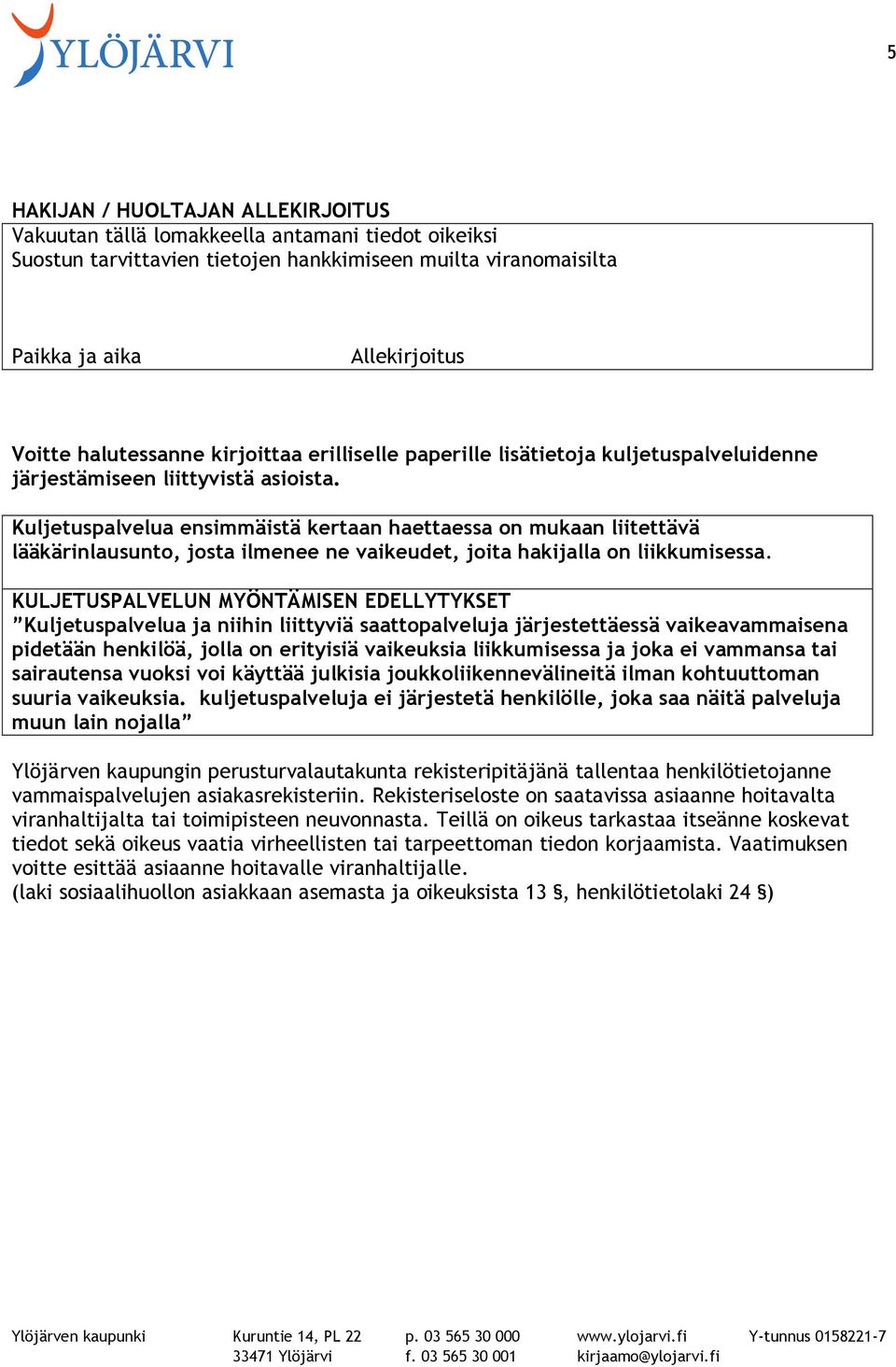 YLÖJÄRVI

5

HAKIJAN / HUOLTAJAN ALLEKIRJOITUS
Vakuutan tällä lomakkeella antamani tiedot oikeiksi
Suostun tarvittavien tietojen hankkimiseen muilta viranomaisilta

Paikka ja aika Allekirjoitus

Voitte halutessanne kirjoittaa erilliselle paperille lisätietoja kuljetuspalveluidenne järjestämiseen liittyvistä asioista.

Kuljetuspalvelua ensimmäistä kertaan haettaessa on mukaan liitettävä lääkärinlausunto, josta ilmenee ne vaikeudet, joita hakijalla on liikkumisessa.

KULJETUSPALVELUN MYÖNTÄMISEN EDELLYTYKSET
”Kuljetuspalvelua ja niihin liittyviä saattopalveluja järjestettäessä vaikeavammaisena pidetään henkilöä, jolla on erityisiä vaikeuksia liikkumisessa ja joka ei vammansa tai sairautensa vuoksi voi käyttää julkisia joukkoliikennevälineitä ilman kohtuuttoman suuria vaikeuksia. kuljetuspalveluja ei järjestetä henkilölle, joka saa näitä palveluja muun lain nojalla”

Ylöjärven kaupungin perusturvalautakunta rekisteripitäjänä tallentaa henkilötietojanne vammaispalvelujen asiakasrekisteriin. Rekisteriseloste on saatavissa asiaanne hoitavalta viranhaltijalta tai toimipisteen neuvonnasta. Teillä on oikeus tarkastaa itseänne koskevat tiedot sekä oikeus vaatia virheellisten tai tarpeettoman tiedon korjaamista. Vaatimuksen voitte esittää asiaanne hoitavalle viranhaltijalle.
(laki sosiaalihuollon asiakkaan asemasta ja oikeuksista 13 §, henkilötietolaki 24 §)

Ylöjärven kaupunki Kuruntie 14, PL 22 33471 Ylöjärvi p. 03 565 30 000 f. 03 565 30 001 www.ylojarvi.fi kirjaamo@ylojarvi.fi Y-tunnus 0158221-7